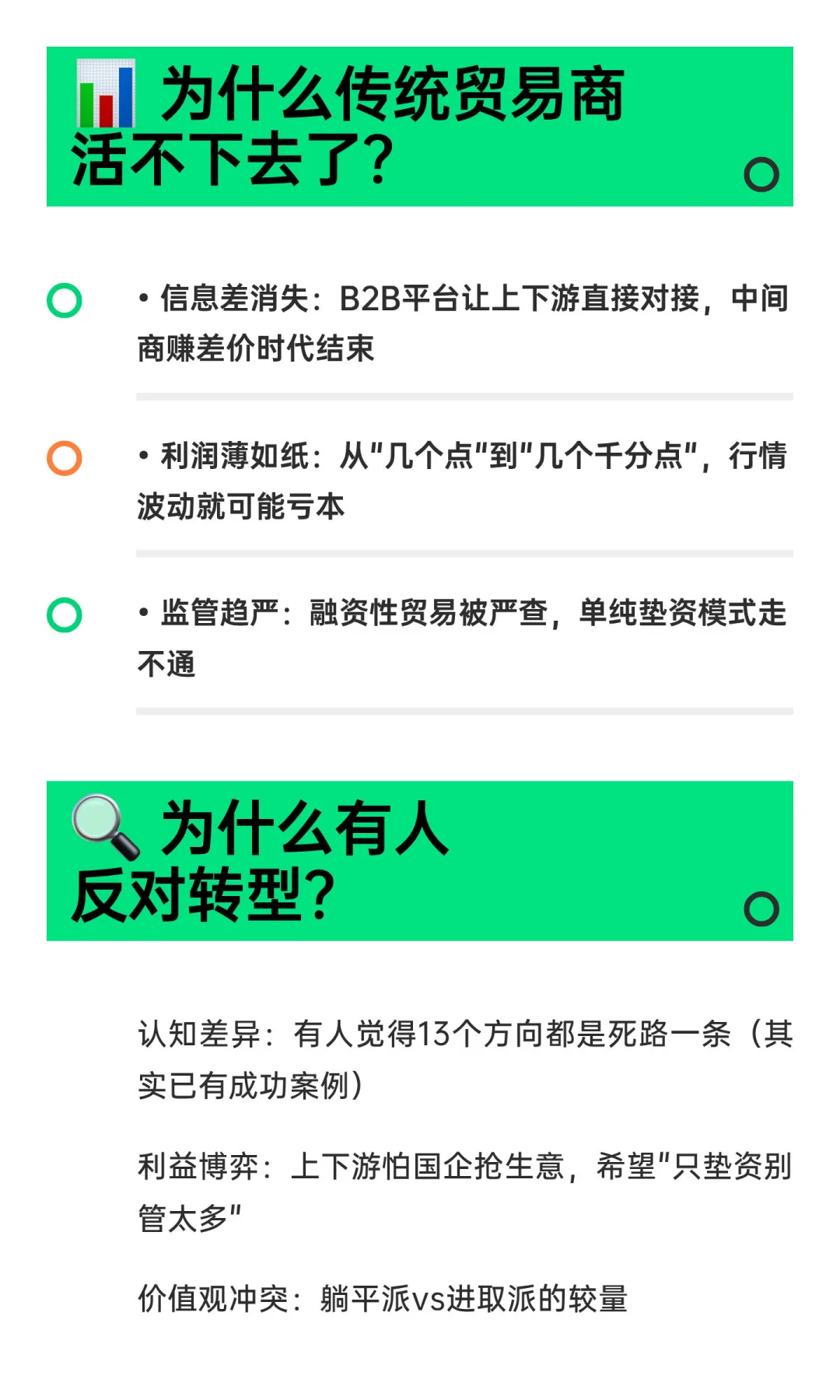 📊 为什么传统贸易商活不下去了?

• 信息差消失：B2B平台让上下游直接对接，中间商赚差价时代结束

• 利润薄如纸：从"几个点"到"几个千分点"，行情波动就可能亏本

• 监管趋严：融资性贸易被严查，单纯垫资模式走不通

🔍 为什么有人反对转型?

认知差异：有人觉得13个方向都是死路一条（其实已有成功案例）

利益博弈：上下游怕国企抢生意，希望"只垫资别管太多"

价值观冲突：躺平派vs进取派的较量